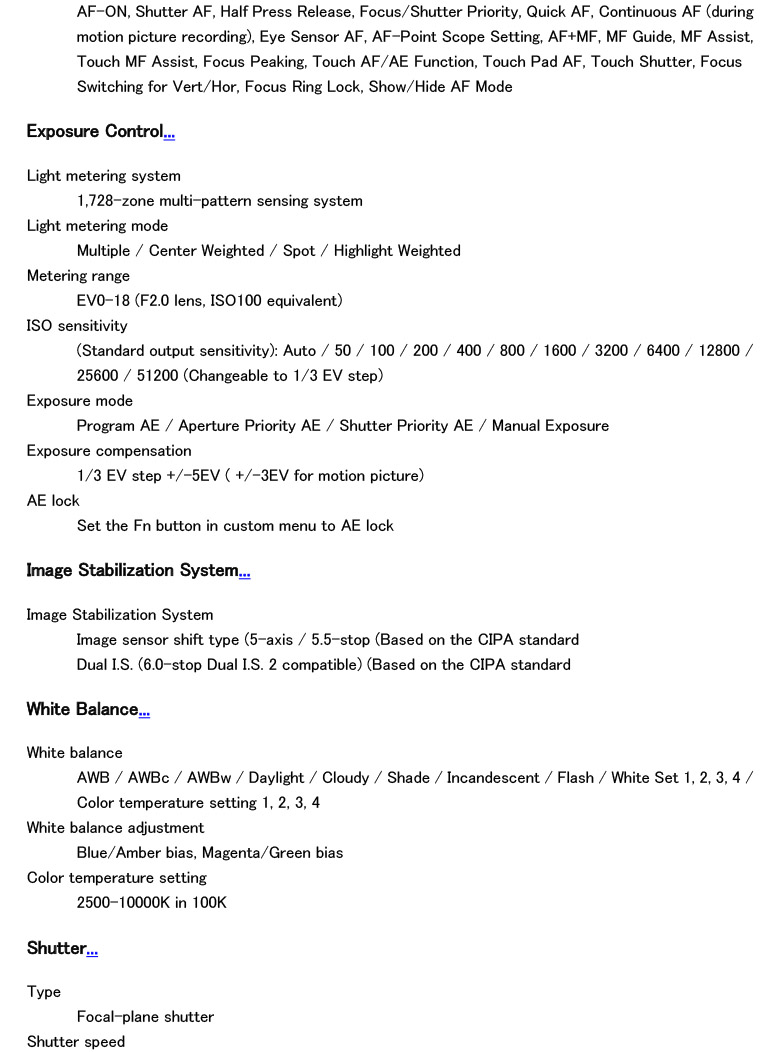 AF-ON, Shutter AF, Half Press Release, Focus/Shutter Priority, Quick AF, Continuous AF (during motion picture recording), Eye Sensor AF, AF-Point Scope Setting, AF+MF, MF Guide, MF Assist, Touch MF Assist, Focus Peaking, Touch AF/AE Function, Touch Pad AF, Touch Shutter, Focus Switching for Vert/Hor, Focus Ring Lock, Show/Hide AF Mode

Exposure Control...

Light metering system
1,728-zone multi-pattern sensing system
Light metering mode
Multiple / Center Weighted / Spot / Highlight Weighted
Metering range
EV0-18 (F2.0 lens, ISO100 equivalent)
ISO sensitivity
(Standard output sensitivity): Auto / 50 / 100 / 200 / 400 / 800 / 1600 / 3200 / 6400 / 12800 / 25600 / 51200 (Changeable to 1/3 EV step)
Exposure mode
Program AE / Aperture Priority AE / Shutter Priority AE / Manual Exposure
Exposure compensation
1/3 EV step +/-5EV ( +/-3EV for motion picture)
AE lock
Set the Fn button in custom menu to AE lock

Image Stabilization System...

Image Stabilization System
Image sensor shift type (5-axis / 5.5-stop (Based on the CIPA standard
Dual I.S. (6.0-stop Dual I.S. 2 compatible) (Based on the CIPA standard

White Balance...

White balance
AWB / AWBc / AWBw / Daylight / Cloudy / Shade / Incandescent / Flash / White Set 1, 2, 3, 4 / Color temperature setting 1, 2, 3, 4
White balance adjustment
Blue/Amber bias, Magenta/Green bias
Color temperature setting
2500-10000K in 100K

Shutter...

Type
Focal-plane shutter
Shutter speed